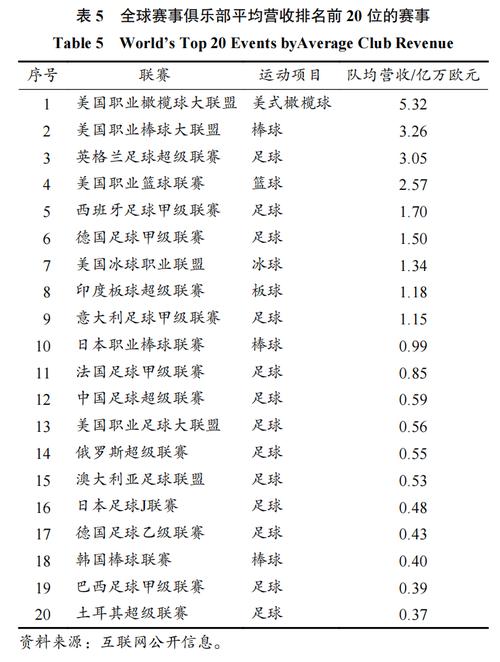 表 5　全球赛事俱乐部平均营收排名前 20 位的赛事
Table 5　World's Top 20 Events byAverage Club Revenue

| 序号 | 联赛 | 运动项目 | 队均营收/亿万欧元 |
|---|---|---|---|
| 1 | 美国职业橄榄球大联盟 | 美式橄榄球 | 5.32 |
| 2 | 美国职业棒球大联盟 | 棒球 | 3.26 |
| 3 | 英格兰足球超级联赛 | 足球 | 3.05 |
| 4 | 美国职业篮球联赛 | 篮球 | 2.57 |
| 5 | 西班牙足球甲级联赛 | 足球 | 1.70 |
| 6 | 德国足球甲级联赛 | 足球 | 1.50 |
| 7 | 美国冰球职业联盟 | 冰球 | 1.34 |
| 8 | 印度板球超级联赛 | 板球 | 1.18 |
| 9 | 意大利足球甲级联赛 | 足球 | 1.15 |
| 10 | 日本职业棒球联赛 | 棒球 | 0.99 |
| 11 | 法国足球甲级联赛 | 足球 | 0.85 |
| 12 | 中国足球超级联赛 | 足球 | 0.59 |
| 13 | 美国职业足球大联盟 | 足球 | 0.56 |
| 14 | 俄罗斯超级联赛 | 足球 | 0.55 |
| 15 | 澳大利亚足球联盟 | 足球 | 0.53 |
| 16 | 日本足球J联赛 | 足球 | 0.48 |
| 17 | 德国足球乙级联赛 | 足球 | 0.43 |
| 18 | 韩国棒球联赛 | 棒球 | 0.40 |
| 19 | 巴西足球甲级联赛 | 足球 | 0.39 |
| 20 | 土耳其超级联赛 | 足球 | 0.37 |

资料来源：互联网公开信息。